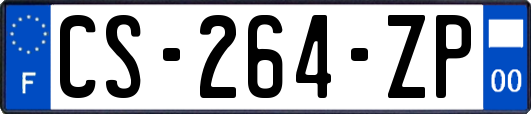 F
CS-264-ZP
00